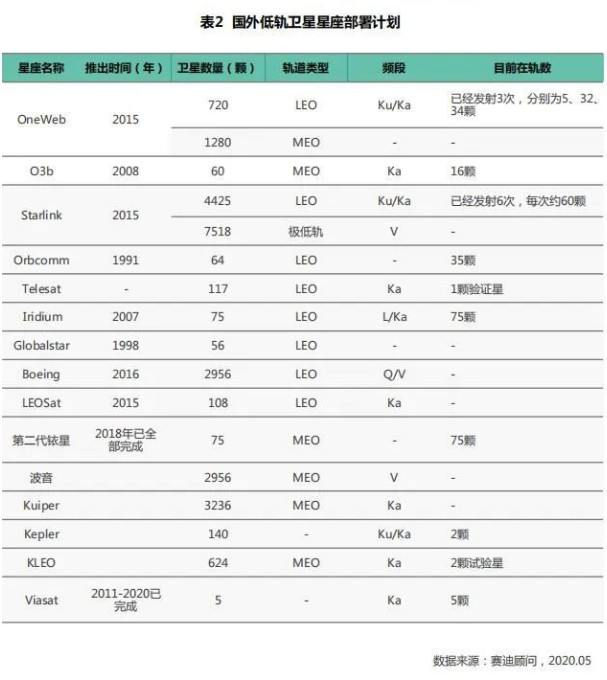 表2 国外低轨卫星星座部署计划

| 星座名称 | 推出时间（年） | 卫星数量（颗） | 轨道类型 | 频段 | 目前在轨数 |
|---|---|---|---|---|---|
| OneWeb | 2015 | 720 | LEO | Ku/Ka | 已经发射3次，分别为5、32、34颗 |
| | | 1280 | MEO | - | - |
| O3b | 2008 | 60 | MEO | Ka | 16颗 |
| Starlink | 2015 | 4425 | LEO | Ku/Ka | 已经发射6次，每次约60颗 |
| | | 7518 | 极低轨 | V | - |
| Orbcomm | 1991 | 64 | LEO | - | 35颗 |
| Telesat | - | 117 | LEO | Ka | 1颗验证星 |
| Iridium | 2007 | 75 | LEO | L/Ka | 75颗 |
| Globalstar | 1998 | 56 | LEO | - | - |
| Boeing | 2016 | 2956 | LEO | Q/V | - |
| LEOSat | 2015 | 108 | LEO | Ka | - |
| 第二代铱星 | 2018年已全部完成 | 75 | MEO | - | 75颗 |
| 波音 | | 2956 | MEO | V | - |
| Kuiper | | 3236 | MEO | Ka | - |
| Kepler | | 140 | - | Ku/Ka | 2颗 |
| KLEO | | 624 | MEO | Ka | 2颗试验星 |
| Viasat | 2011-2020已完成 | 5 | - | Ka | 5颗 |

数据来源：赛迪顾问，2020.05